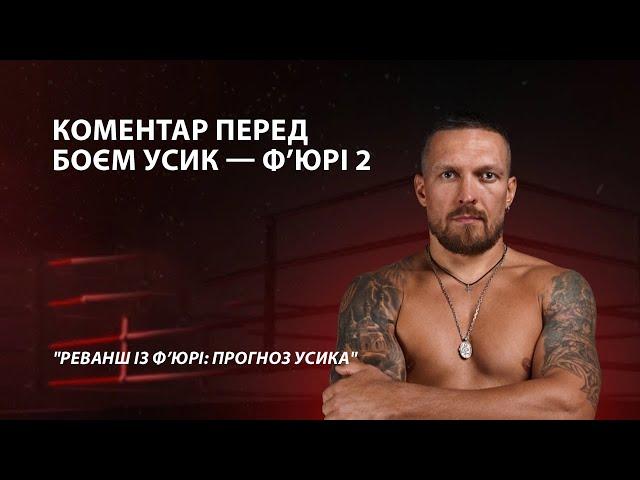 КОМЕНТАР ПЕРЕД БОЄМ УСИК — Ф'ЮРІ 2

"РЕВАНШ ІЗ Ф'ЮРІ: ПРОГНОЗ УСИКА"